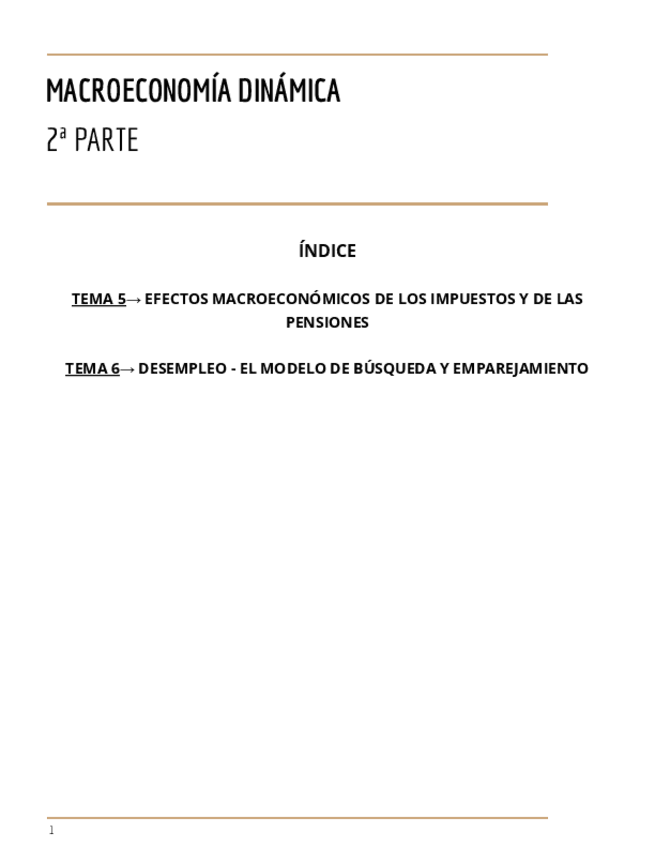 MACROECONOMÍA DINÁMICA

2ª PARTE

ÍNDICE

TEMA 5→ EFECTOS MACROECONÓMICOS DE LOS IMPUESTOS Y DE LAS PENSIONES

TEMA 6→ DESEMPLEO - EL MODELO DE BÚSQUEDA Y EMPAREJAMIENTO

1